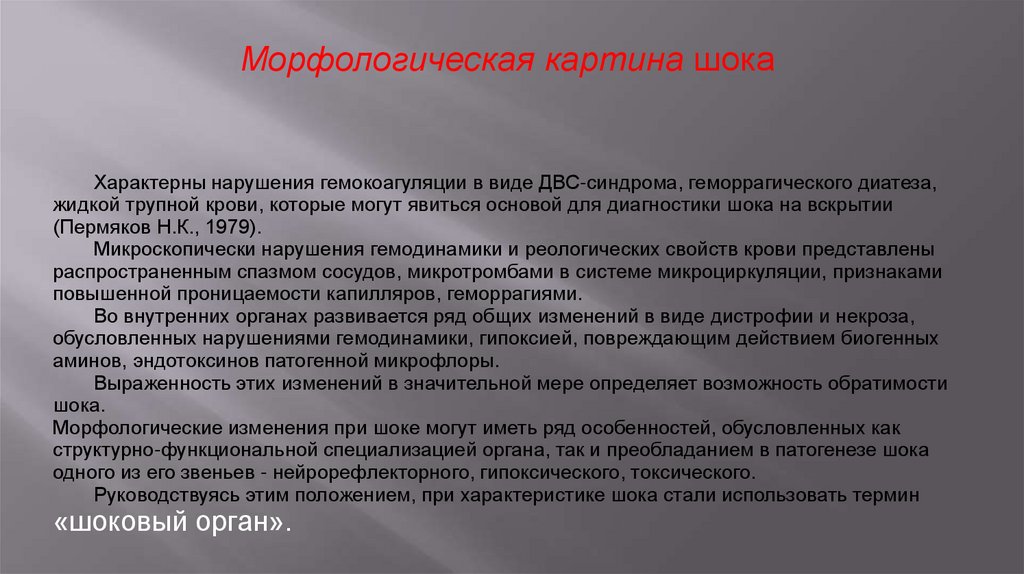 Морфологическая картина шока

Характерны нарушения гемокоагуляции в виде ДВС-синдрома, геморрагического диатеза, жидкой трупной крови, которые могут явиться основой для диагностики шока на вскрытии (Пермяков Н.К., 1979).

Микроскопически нарушения гемодинамики и реологических свойств крови представлены распространенным спазмом сосудов, микротромбами в системе микроциркуляции, признаками повышенной проницаемости капилляров, геморрагиями.

Во внутренних органах развивается ряд общих изменений в виде дистрофии и некроза, обусловленных нарушениями гемодинамики, гипоксией, повреждающим действием биогенных аминов, эндотоксинов патогенной микрофлоры.

Выраженность этих изменений в значительной мере определяет возможность обратимости шока.

Морфологические изменения при шоке могут иметь ряд особенностей, обусловленных как структурно-функциональной специализацией органа, так и преобладанием в патогенезе шока одного из его звеньев - нейрорефлекторного, гипоксического, токсического.

Руководствуясь этим положением, при характеристике шока стали использовать термин «шоковый орган».